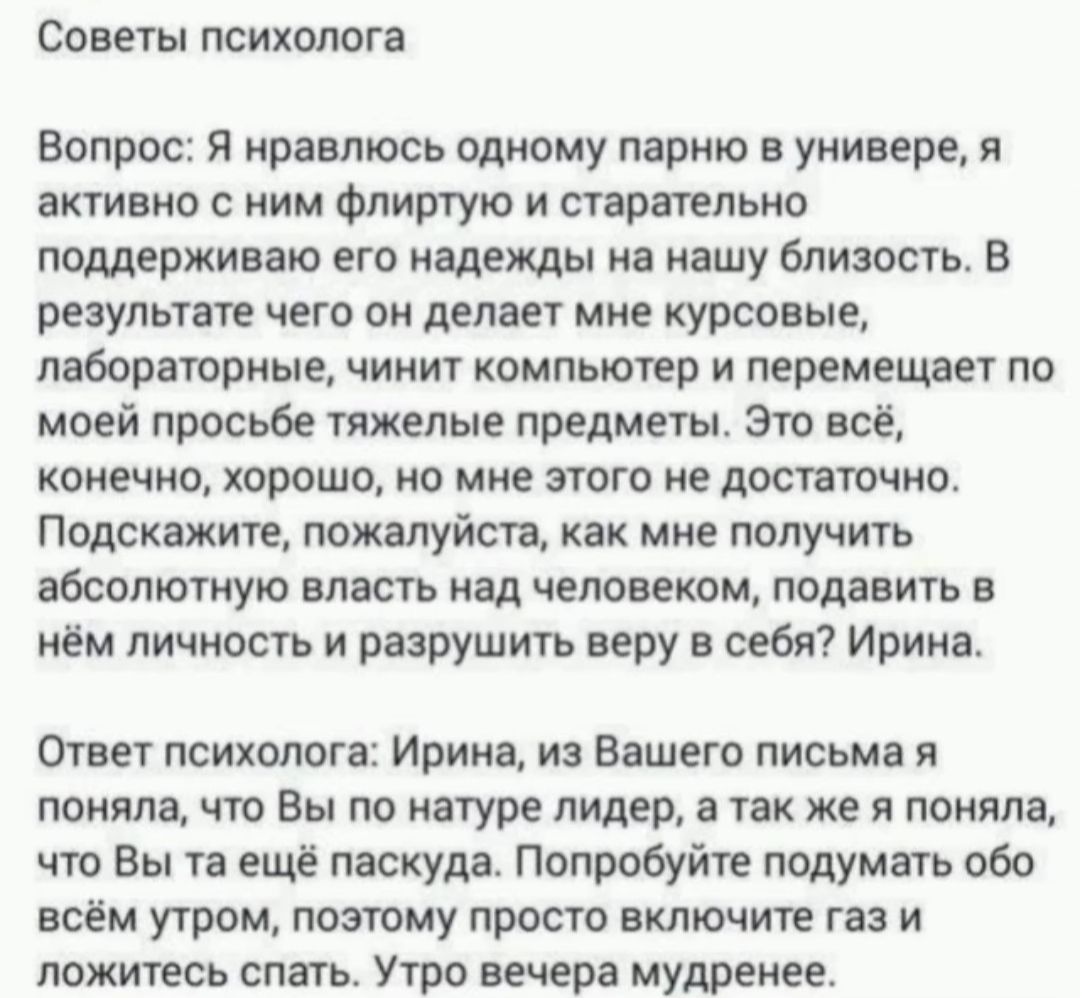 Советы психолога

Вопрос: Я нравлюсь одному парню в универе, я активно с ним флиртую и старательно поддерживаю его надежды на нашу близость. В результате чего он делает мне курсовые, лабораторные, чинит компьютер и перемещает по моей просьбе тяжелые предметы. Это всё, конечно, хорошо, но мне этого не достаточно. Подскажите, пожалуйста, как мне получить абсолютную власть над человеком, подавить в нём личность и разрушить веру в себя? Ирина.

Ответ психолога: Ирина, из Вашего письма я поняла, что Вы по натуре лидер, а так же я поняла, что Вы та ещё паскуда. Попробуйте подумать обо всём утром, поэтому просто включите газ и ложитесь спать. Утро вечера мудренее.